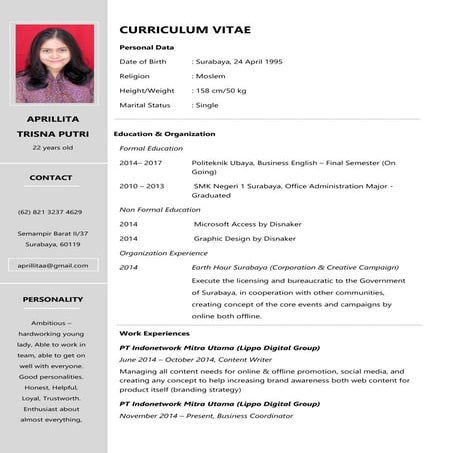 APRILLITA TRISNA PUTRI
22 years old

CONTACT

(62) 821 3237 4629

Semampir Barat II/37
Surabaya, 60119

aprillitaa@gmail.com

PERSONALITY

Ambitious – hardworking young lady, Able to work in team, able to get on well with everyone. Good personalities. Honest, Helpful, Loyal, Trustworth. Enthusiast about almost everything.

CURRICULUM VITAE

Personal Data

Date of Birth : Surabaya, 24 April 1995
Religion : Moslem
Height/Weight : 158 cm/50 kg
Marital Status : Single

Education & Organization

Formal Education

2014– 2017 Politeknik Ubaya, Business English – Final Semester (On Going)

2010 – 2013 SMK Negeri 1 Surabaya, Office Administration Major - Graduated

Non Formal Education

2014 Microsoft Access by Disnaker

2014 Graphic Design by Disnaker

Organization Experience

2014 Earth Hour Surabaya (Corporation & Creative Campaign)
Execute the licensing and bureaucratic to the Government of Surabaya, in cooperation with other communities, creating concept of the core events and campaigns by online both offline.

Work Experiences

PT Indonetwork Mitra Utama (Lippo Digital Group)
June 2014 – October 2014, Content Writer
Managing all content needs for online & offline promotion, social media, and creating any concept to help increasing brand awareness both web content for product itself (branding strategy)

PT Indonetwork Mitra Utama (Lippo Digital Group)
November 2014 – Present, Business Coordinator